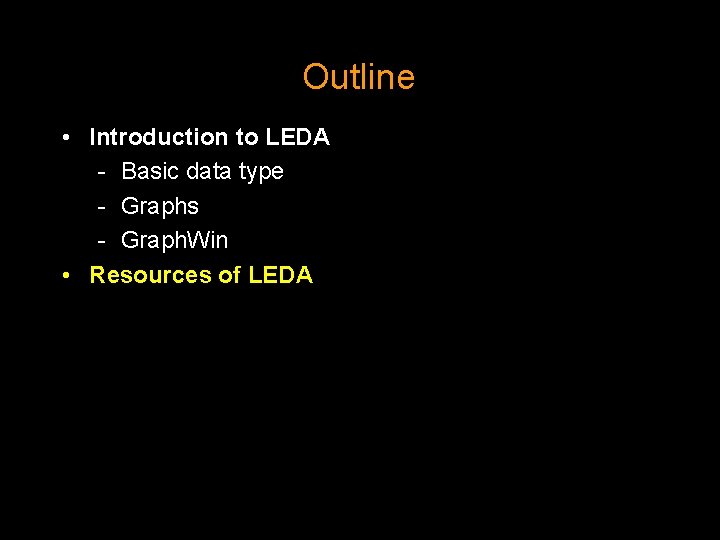 Outline

• Introduction to LEDA
  - Basic data type
  - Graphs
  - GraphWin
• Resources of LEDA